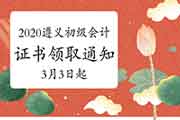 2020遵义初级会计
证书领取通知
3月3日起